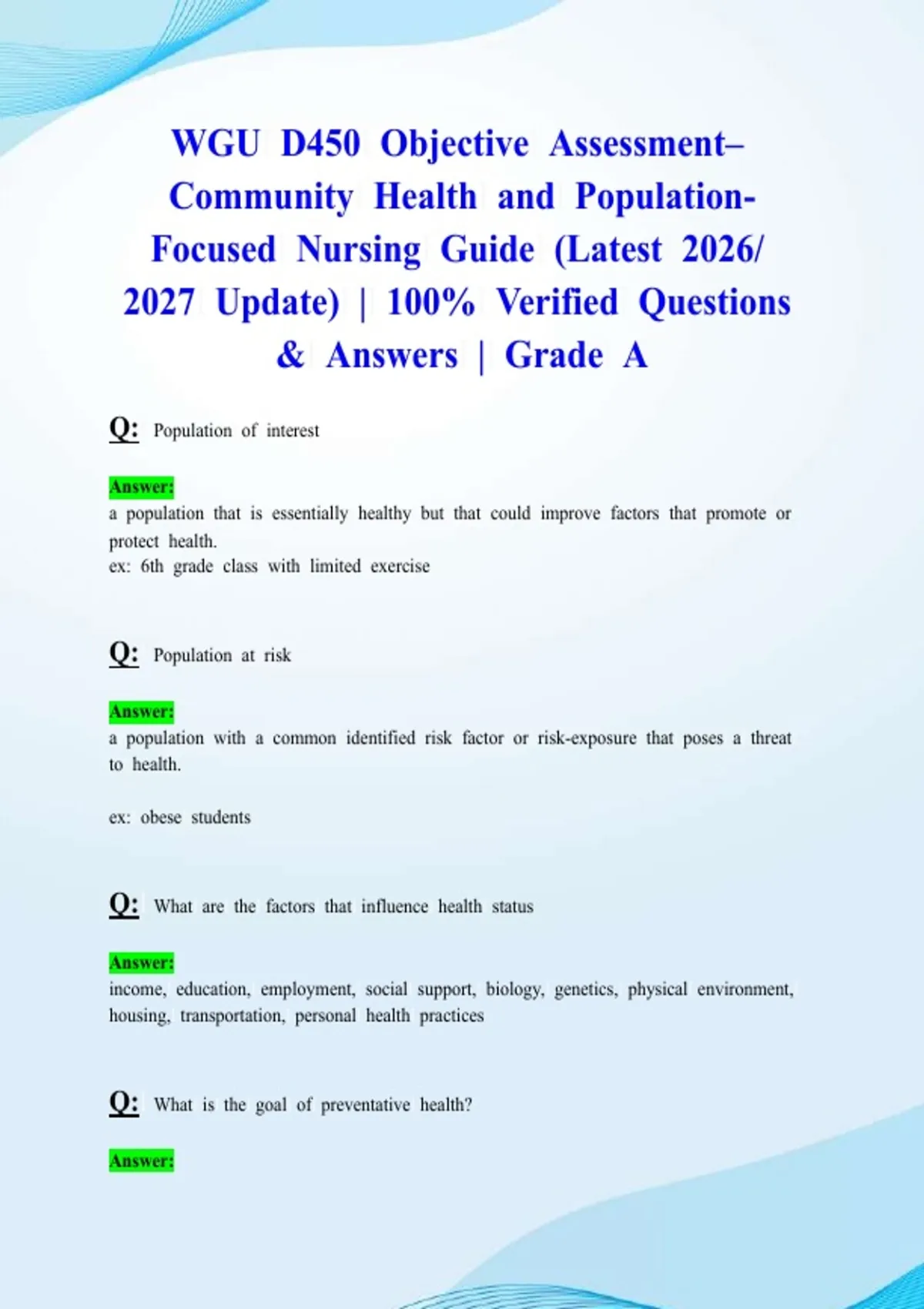 WGU D450 Objective Assessment– Community Health and Population-Focused Nursing Guide (Latest 2026/ 2027 Update) | 100% Verified Questions & Answers | Grade A

Q: Population of interest

Answer:
a population that is essentially healthy but that could improve factors that promote or protect health.
ex: 6th grade class with limited exercise

Q: Population at risk

Answer:
a population with a common identified risk factor or risk-exposure that poses a threat to health.

ex: obese students

Q: What are the factors that influence health status

Answer:
income, education, employment, social support, biology, genetics, physical environment, housing, transportation, personal health practices

Q: What is the goal of preventative health?

Answer: